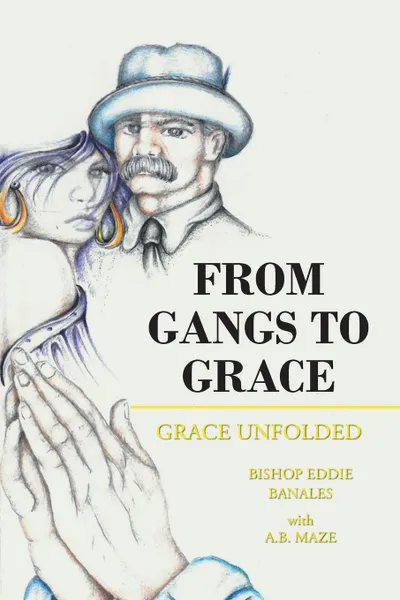 FROM GANGS TO GRACE

GRACE UNFOLDED

BISHOP EDDIE BANALES

with
A.B. MAZE